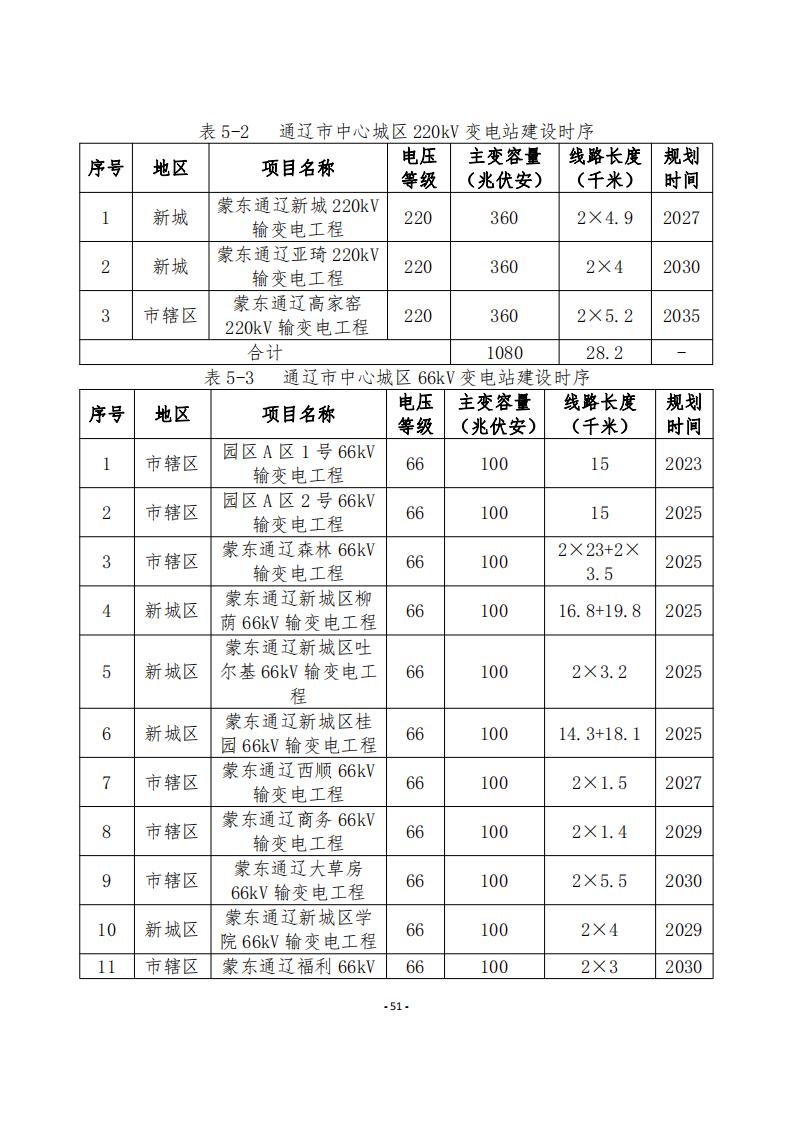 表 5-2　通辽市中心城区 220kV 变电站建设时序

| 序号 | 地区 | 项目名称 | 电压等级 | 主变容量（兆伏安） | 线路长度（千米） | 规划时间 |
|---|---|---|---|---|---|---|
| 1 | 新城 | 蒙东通辽新城 220kV 输变电工程 | 220 | 360 | 2×4.9 | 2027 |
| 2 | 新城 | 蒙东通辽亚琦 220kV 输变电工程 | 220 | 360 | 2×4 | 2030 |
| 3 | 市辖区 | 蒙东通辽高家窑 220kV 输变电工程 | 220 | 360 | 2×5.2 | 2035 |
| 合计 | | | | 1080 | 28.2 | - |

表 5-3　通辽市中心城区 66kV 变电站建设时序

| 序号 | 地区 | 项目名称 | 电压等级 | 主变容量（兆伏安） | 线路长度（千米） | 规划时间 |
|---|---|---|---|---|---|---|
| 1 | 市辖区 | 园区 A 区 1 号 66kV 输变电工程 | 66 | 100 | 15 | 2023 |
| 2 | 市辖区 | 园区 A 区 2 号 66kV 输变电工程 | 66 | 100 | 15 | 2025 |
| 3 | 市辖区 | 蒙东通辽森林 66kV 输变电工程 | 66 | 100 | 2×23+2×3.5 | 2025 |
| 4 | 新城区 | 蒙东通辽新城区柳荫 66kV 输变电工程 | 66 | 100 | 16.8+19.8 | 2025 |
| 5 | 新城区 | 蒙东通辽新城区吐尔基 66kV 输变电工程 | 66 | 100 | 2×3.2 | 2025 |
| 6 | 新城区 | 蒙东通辽新城区桂园 66kV 输变电工程 | 66 | 100 | 14.3+18.1 | 2025 |
| 7 | 市辖区 | 蒙东通辽西顺 66kV 输变电工程 | 66 | 100 | 2×1.5 | 2027 |
| 8 | 市辖区 | 蒙东通辽商务 66kV 输变电工程 | 66 | 100 | 2×1.4 | 2029 |
| 9 | 市辖区 | 蒙东通辽大草房 66kV 输变电工程 | 66 | 100 | 2×5.5 | 2030 |
| 10 | 新城区 | 蒙东通辽新城区学院 66kV 输变电工程 | 66 | 100 | 2×4 | 2029 |
| 11 | 市辖区 | 蒙东通辽福利 66kV | 66 | 100 | 2×3 | 2030 |

- 51 -